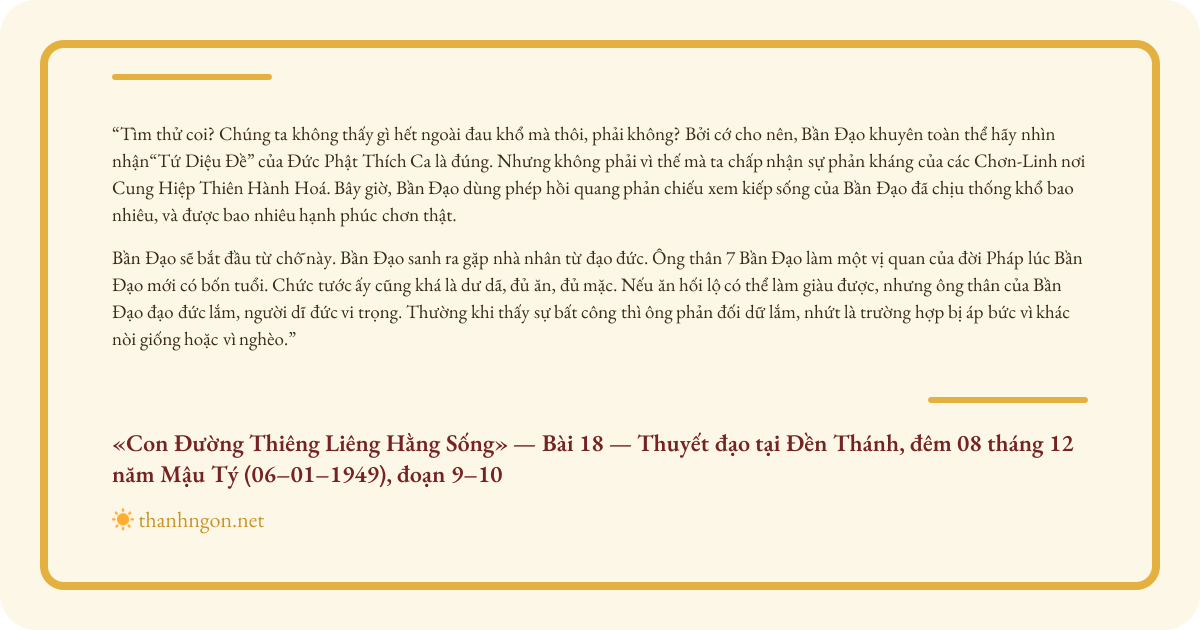 “Tìm thử coi? Chúng ta không thấy gì hết ngoài đau khổ mà thôi, phải không? Bởi cớ cho nên, Bần Đạo khuyên toàn thể hãy nhìn nhận“Tứ Diệu Đề” của Đức Phật Thích Ca là đúng. Nhưng không phải vì thế mà ta chấp nhận sự phản kháng của các Chơn-Linh nơi Cung Hiệp Thiên Hành Hoá. Bây giờ, Bần Đạo dùng phép hồi quang phản chiếu xem kiếp sống của Bần Đạo đã chịu thống khổ bao nhiêu, và được bao nhiêu hạnh phúc chơn thật.

Bần Đạo sẽ bắt đầu từ chỗ này. Bần Đạo sanh ra gặp nhà nhân từ đạo đức. Ông thân 7 Bần Đạo làm một vị quan của đời Pháp lúc Bần Đạo mới có bốn tuổi. Chức tước ấy cũng khá là dư dã, đủ ăn, đủ mặc. Nếu ăn hối lộ có thể làm giàu được, nhưng ông thân của Bần Đạo đạo đức lắm, người dĩ đức vi trọng. Thường khi thấy sự bất công thì ông phản đối dữ lắm, nhứt là trường hợp bị áp bức vì khác nòi giống hoặc vì nghèo.”

«Con Đường Thiêng Liêng Hằng Sống» — Bài 18 — Thuyết đạo tại Đền Thánh, đêm 08 tháng 12 năm Mậu Tý (06–01–1949), đoạn 9–10

thanhngon.net